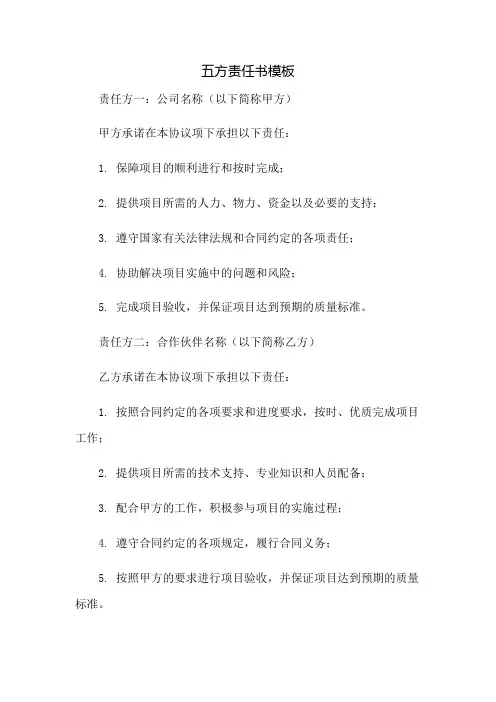 五方责任书模板

责任方一：公司名称（以下简称甲方）

甲方承诺在本协议项下承担以下责任：

1. 保障项目的顺利进行和按时完成；

2. 提供项目所需的人力、物力、资金以及必要的支持；

3. 遵守国家有关法律法规和合同约定的各项责任；

4. 协助解决项目实施中的问题和风险；

5. 完成项目验收，并保证项目达到预期的质量标准。

责任方二：合作伙伴名称（以下简称乙方）

乙方承诺在本协议项下承担以下责任：

1. 按照合同约定的各项要求和进度要求，按时、优质完成项目工作；

2. 提供项目所需的技术支持、专业知识和人员配备；

3. 配合甲方的工作，积极参与项目的实施过程；

4. 遵守合同约定的各项规定，履行合同义务；

5. 按照甲方的要求进行项目验收，并保证项目达到预期的质量标准。